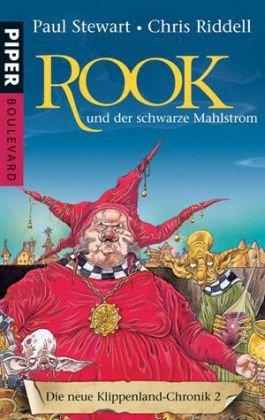 PIPER
BOULEVARD

Paul Stewart • Chris Riddell

ROOK

und der schwarze Mahlstrom

Die neue Klippenland-Chronik 2